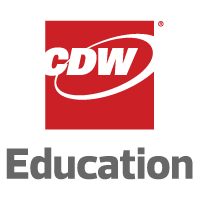 CDW®

Education